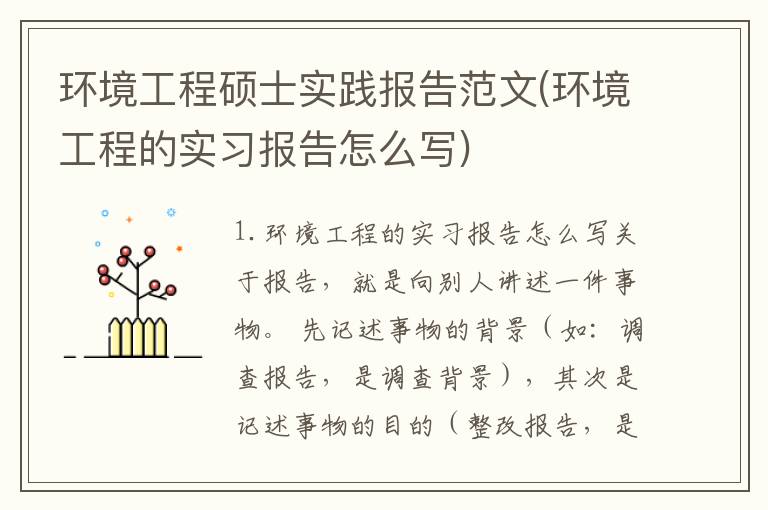 环境工程硕士实践报告范文(环境工程的实习报告怎么写)

1. 环境工程的实习报告怎么写关于报告，就是向别人讲述一件事物。先记述事物的背景（如：调查报告，是调查背景），其次是记述事物的目的（整改报告，是